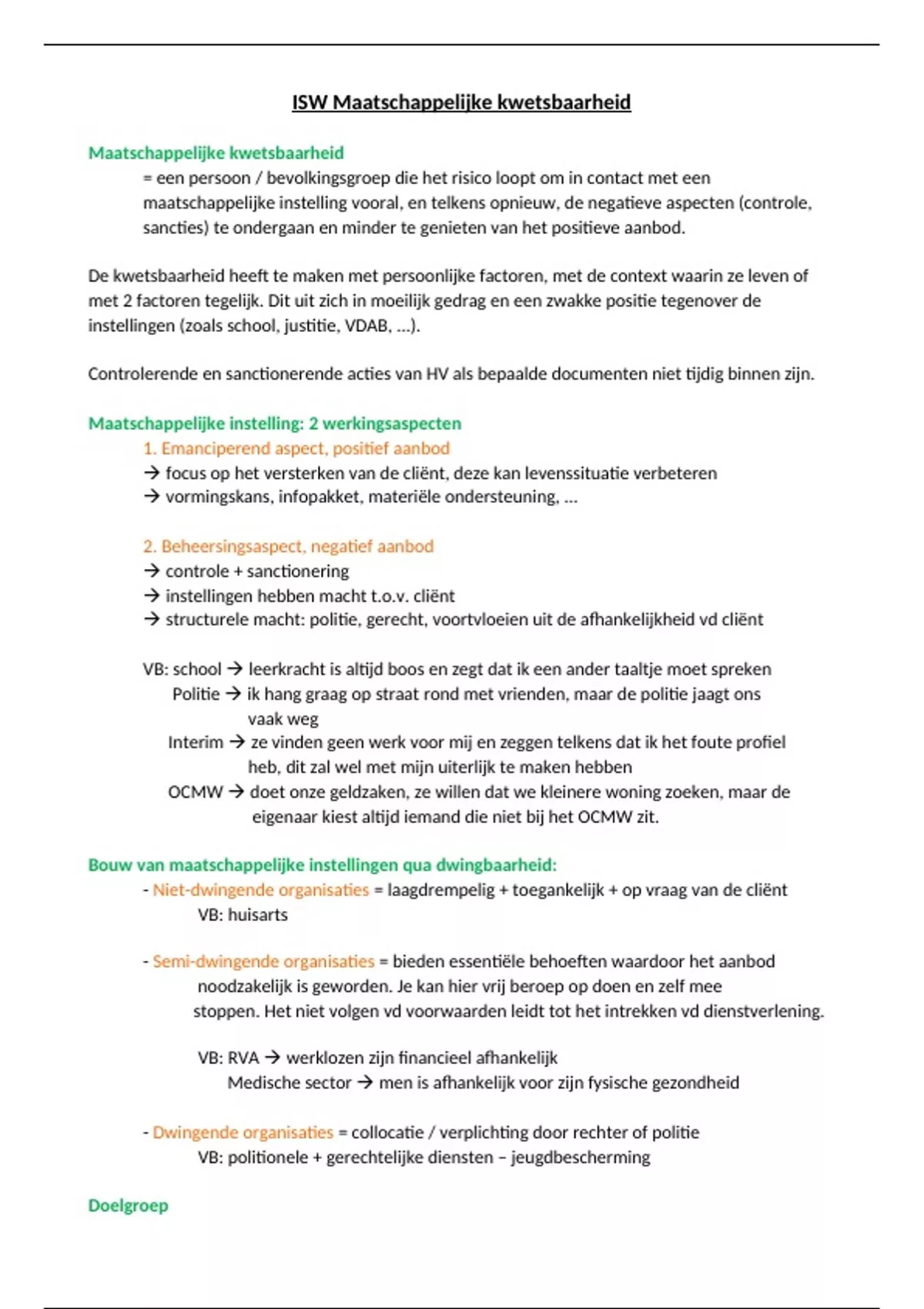 ISW Maatschappelijke kwetsbaarheid

Maatschappelijke kwetsbaarheid

= een persoon / bevolkingsgroep die het risico loopt om in contact met een maatschappelijke instelling vooral, en telkens opnieuw, de negatieve aspecten (controle, sancties) te ondergaan en minder te genieten van het positieve aanbod.

De kwetsbaarheid heeft te maken met persoonlijke factoren, met de context waarin ze leven of met 2 factoren tegelijk. Dit uit zich in moeilijk gedrag en een zwakke positie tegenover de instellingen (zoals school, justitie, VDAB, ...).

Controlerende en sanctionerende acties van HV als bepaalde documenten niet tijdig binnen zijn.

Maatschappelijke instelling: 2 werkingsaspecten

1. Emanciperend aspect, positief aanbod

→ focus op het versterken van de cliënt, deze kan levenssituatie verbeteren

→ vormingskans, infopakket, materiële ondersteuning, ...

2. Beheersingsaspect, negatief aanbod

→ controle + sanctionering

→ instellingen hebben macht t.o.v. cliënt

→ structurele macht: politie, gerecht, voortvloeien uit de afhankelijkheid vd cliënt

VB: school → leerkracht is altijd boos en zegt dat ik een ander taaltje moet spreken

Politie → ik hang graag op straat rond met vrienden, maar de politie jaagt ons vaak weg

Interim → ze vinden geen werk voor mij en zeggen telkens dat ik het foute profiel heb, dit zal wel met mijn uiterlijk te maken hebben

OCMW → doet onze geldzaken, ze willen dat we kleinere woning zoeken, maar de eigenaar kiest altijd iemand die niet bij het OCMW zit.

Bouw van maatschappelijke instellingen qua dwingbaarheid:

- Niet-dwingende organisaties = laagdrempelig + toegankelijk + op vraag van de cliënt

VB: huisarts

- Semi-dwingende organisaties = bieden essentiële behoeften waardoor het aanbod noodzakelijk is geworden. Je kan hier vrij beroep op doen en zelf mee stoppen. Het niet volgen vd voorwaarden leidt tot het intrekken vd dienstverlening.

VB: RVA → werklozen zijn financieel afhankelijk

Medische sector → men is afhankelijk voor zijn fysische gezondheid

- Dwingende organisaties = collocatie / verplichting door rechter of politie

VB: politionele + gerechtelijke diensten – jeugdbescherming

Doelgroep